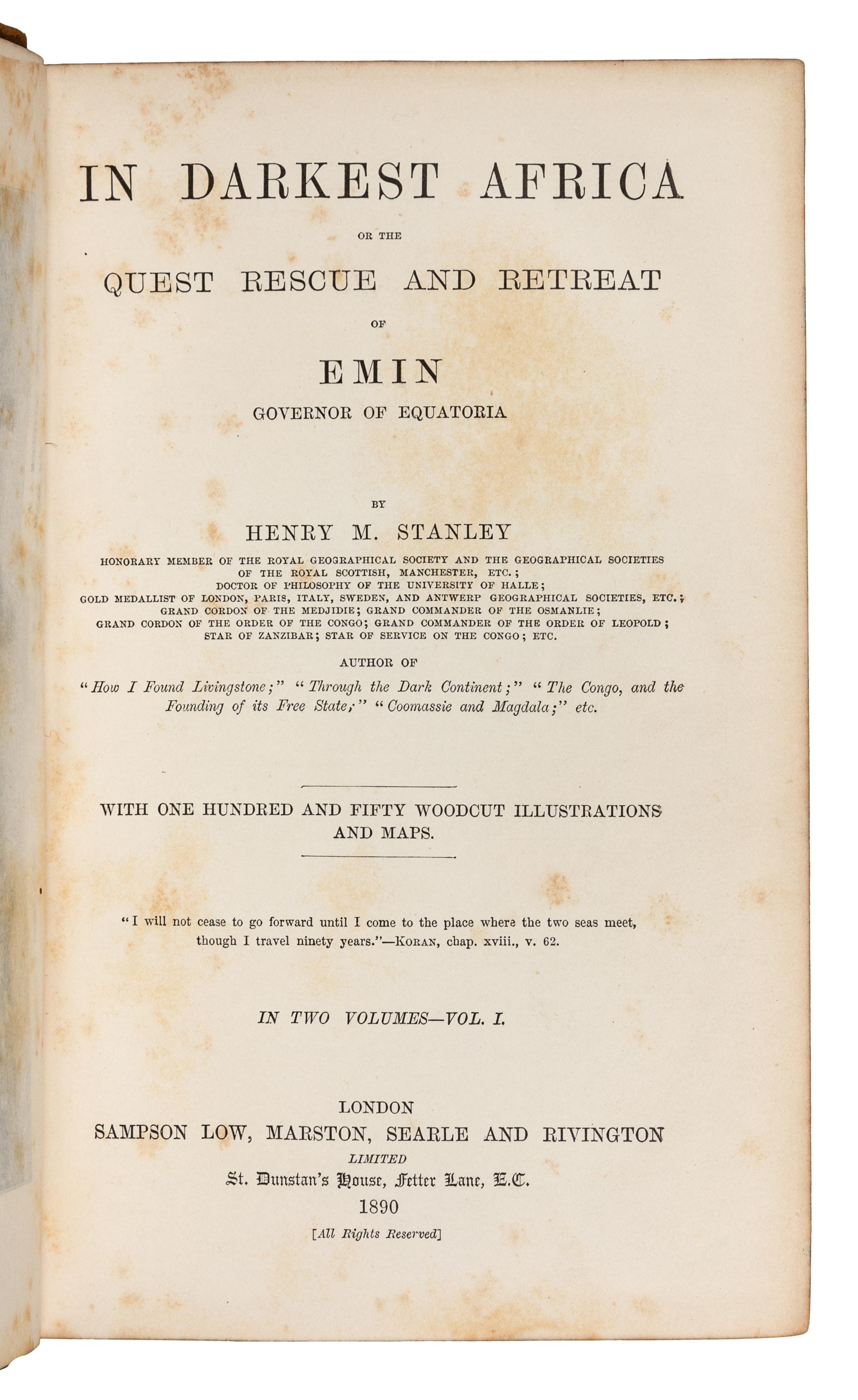 IN DARKEST AFRICA

OR THE

QUEST RESCUE AND RETREAT

OF

EMIN

GOVERNOR OF EQUATORIA

BY

HENRY M. STANLEY

HONORARY MEMBER OF THE ROYAL GEOGRAPHICAL SOCIETY AND THE GEOGRAPHICAL SOCIETIES OF THE ROYAL SCOTTISH, MANCHESTER, ETC.; DOCTOR OF PHILOSOPHY OF THE UNIVERSITY OF HALLE; GOLD MEDALLIST OF LONDON, PARIS, ITALY, SWEDEN, AND ANTWERP GEOGRAPHICAL SOCIETIES, ETC.; GRAND CORDON OF THE MEDJIDIE; GRAND COMMANDER OF THE OSMANLIE; GRAND CORDON OF THE ORDER OF THE CONGO; GRAND COMMANDER OF THE ORDER OF LEOPOLD; STAR OF ZANZIBAR; STAR OF SERVICE ON THE CONGO; ETC.

AUTHOR OF

"How I Found Livingstone;" "Through the Dark Continent;" "The Congo, and the Founding of its Free State;" "Coomassie and Magdala;" etc.

WITH ONE HUNDRED AND FIFTY WOODCUT ILLUSTRATIONS AND MAPS.

"I will not cease to go forward until I come to the place where the two seas meet, though I travel ninety years."—KORAN, chap. xviii., v. 62.

IN TWO VOLUMES—VOL. I.

LONDON
SAMPSON LOW, MARSTON, SEARLE AND RIVINGTON
LIMITED
St. Dunstan's House, Fetter Lane, E.C.
1890
[All Rights Reserved]